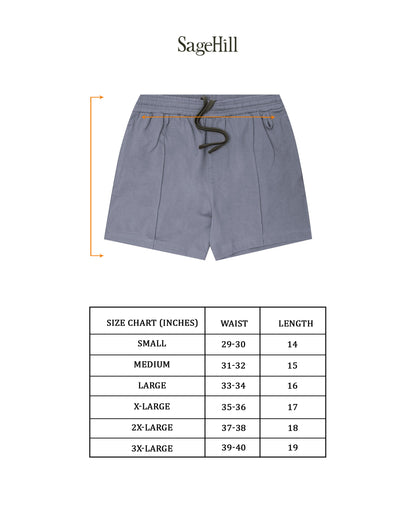 SageHill

| SIZE CHART (INCHES) | WAIST | LENGTH |
|---|---|---|
| SMALL | 29-30 | 14 |
| MEDIUM | 31-32 | 15 |
| LARGE | 33-34 | 16 |
| X-LARGE | 35-36 | 17 |
| 2X-LARGE | 37-38 | 18 |
| 3X-LARGE | 39-40 | 19 |